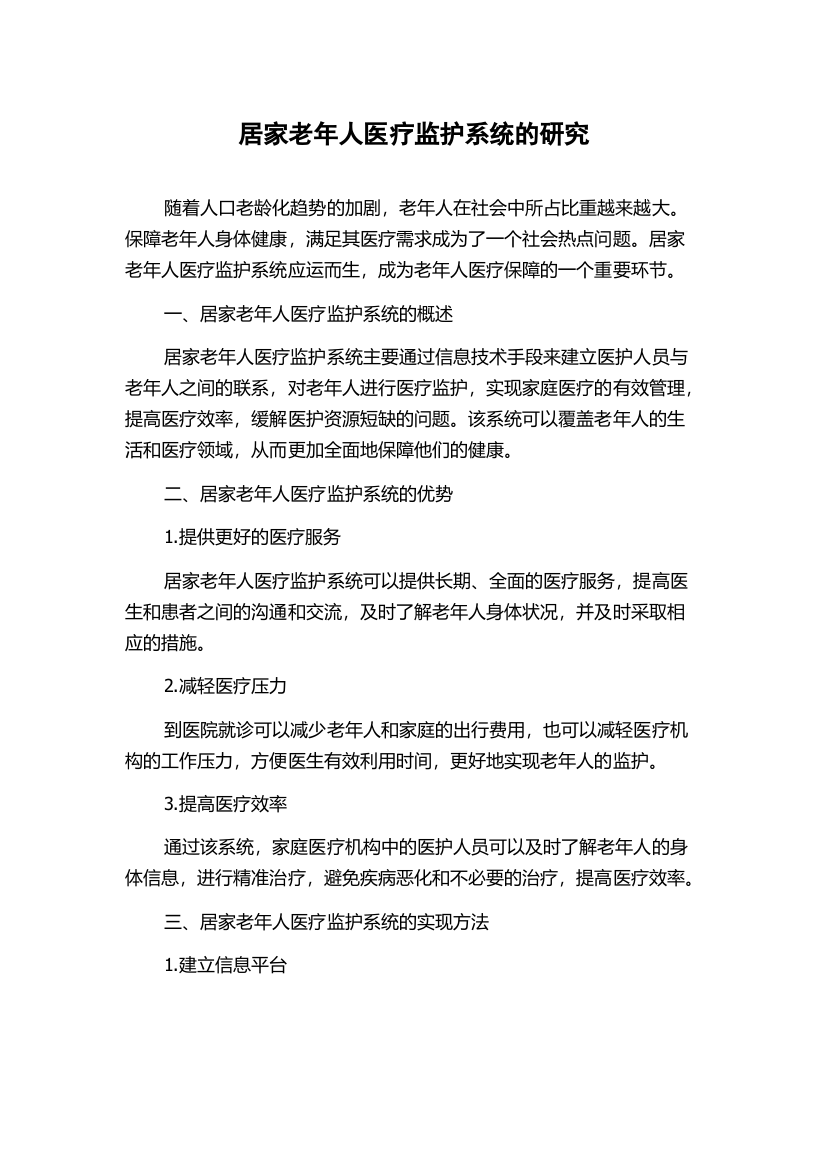 居家老年人医疗监护系统的研究

随着人口老龄化趋势的加剧，老年人在社会中所占比重越来越大。保障老年人身体健康，满足其医疗需求成为了一个社会热点问题。居家老年人医疗监护系统应运而生，成为老年人医疗保障的一个重要环节。

一、居家老年人医疗监护系统的概述

居家老年人医疗监护系统主要通过信息技术手段来建立医护人员与老年人之间的联系，对老年人进行医疗监护，实现家庭医疗的有效管理，提高医疗效率，缓解医护资源短缺的问题。该系统可以覆盖老年人的生活和医疗领域，从而更加全面地保障他们的健康。

二、居家老年人医疗监护系统的优势

1.提供更好的医疗服务

居家老年人医疗监护系统可以提供长期、全面的医疗服务，提高医生和患者之间的沟通和交流，及时了解老年人身体状况，并及时采取相应的措施。

2.减轻医疗压力

到医院就诊可以减少老年人和家庭的出行费用，也可以减轻医疗机构的工作压力，方便医生有效利用时间，更好地实现老年人的监护。

3.提高医疗效率

通过该系统，家庭医疗机构中的医护人员可以及时了解老年人的身体信息，进行精准治疗，避免疾病恶化和不必要的治疗，提高医疗效率。

三、居家老年人医疗监护系统的实现方法

1.建立信息平台